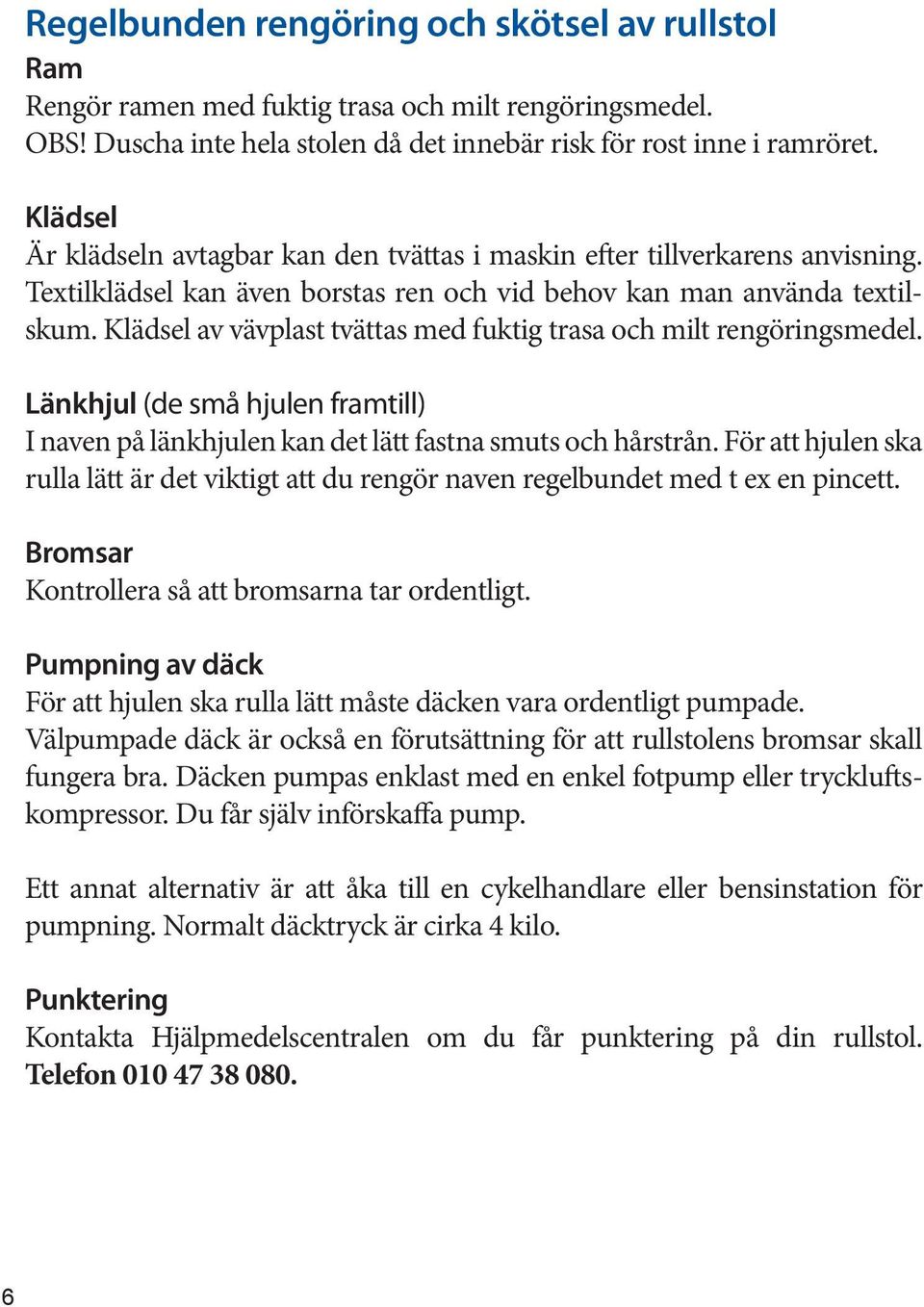 Regelbunden rengöring och skötsel av rullstol

Ram
Rengör ramen med fuktig trasa och milt rengöringsmedel.
OBS! Duscha inte hela stolen då det innebär risk för rost inne i ramröret.

Klädsel
Är klädseln avtagbar kan den tvättas i maskin efter tillverkarens anvisning. Textilklädsel kan även borstas ren och vid behov kan man använda textilskum. Klädsel av vävplast tvättas med fuktig trasa och milt rengöringsmedel.

Länkhjul (de små hjulen framtill)
I naven på länkhjulen kan det lätt fastna smuts och hårstrån. För att hjulen ska rulla lätt är det viktigt att du rengör naven regelbundet med t ex en pincett.

Bromsar
Kontrollera så att bromsarna tar ordentligt.

Pumpning av däck
För att hjulen ska rulla lätt måste däcken vara ordentligt pumpade.
Välpumpade däck är också en förutsättning för att rullstolens bromsar skall fungera bra. Däcken pumpas enklast med en enkel fotpump eller tryckluftskompressor. Du får själv införskaffa pump.

Ett annat alternativ är att åka till en cykelhandlare eller bensinstation för pumpning. Normalt däcktryck är cirka 4 kilo.

Punktering
Kontakta Hjälpmedelscentralen om du får punktering på din rullstol.
Telefon 010 47 38 080.

6